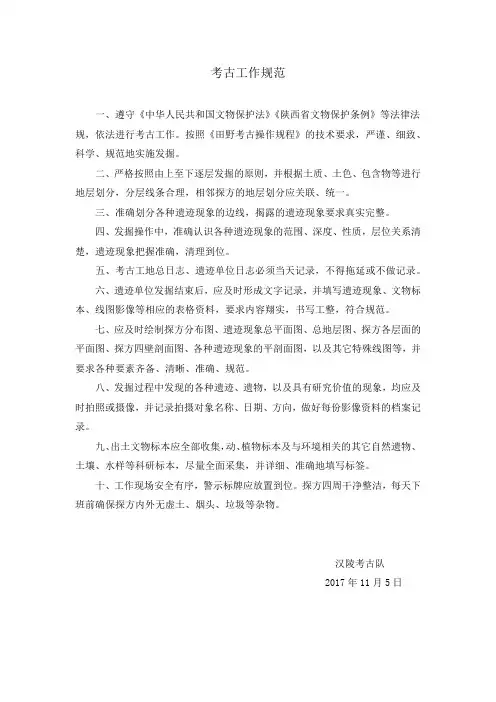 考古工作规范

一、遵守《中华人民共和国文物保护法》《陕西省文物保护条例》等法律法规，依法进行考古工作。按照《田野考古操作规程》的技术要求，严谨、细致、科学、规范地实施发掘。

二、严格按照由上至下逐层发掘的原则，并根据土质、土色、包含物等进行地层划分，分层线条合理，相邻探方的地层划分应关联、统一。

三、准确划分各种遗迹现象的边线，揭露的遗迹现象要求真实完整。

四、发掘操作中，准确认识各种遗迹现象的范围、深度、性质，层位关系清楚，遗迹现象把握准确，清理到位。

五、考古工地总日志、遗迹单位日志必须当天记录，不得拖延或不做记录。

六、遗迹单位发掘结束后，应及时形成文字记录，并填写遗迹现象、文物标本、线图影像等相应的表格资料，要求内容翔实，书写工整，符合规范。

七、应及时绘制探方分布图、遗迹现象总平面图、总地层图、探方各层面的平面图、探方四壁剖面图、各种遗迹现象的平剖面图，以及其它特殊线图等，并要求各种要素齐备、清晰、准确、规范。

八、发掘过程中发现的各种遗迹、遗物，以及具有研究价值的现象，均应及时拍照或摄像，并记录拍摄对象名称、日期、方向，做好每份影像资料的档案记录。

九、出土文物标本应全部收集，动、植物标本及与环境相关的其它自然遗物、土壤、水样等科研标本，尽量全面采集，并详细、准确地填写标签。

十、工作现场安全有序，警示标牌应放置到位。探方四周干净整洁，每天下班前确保探方内外无虚土、烟头、垃圾等杂物。

汉陵考古队
2017 年 11 月 5 日